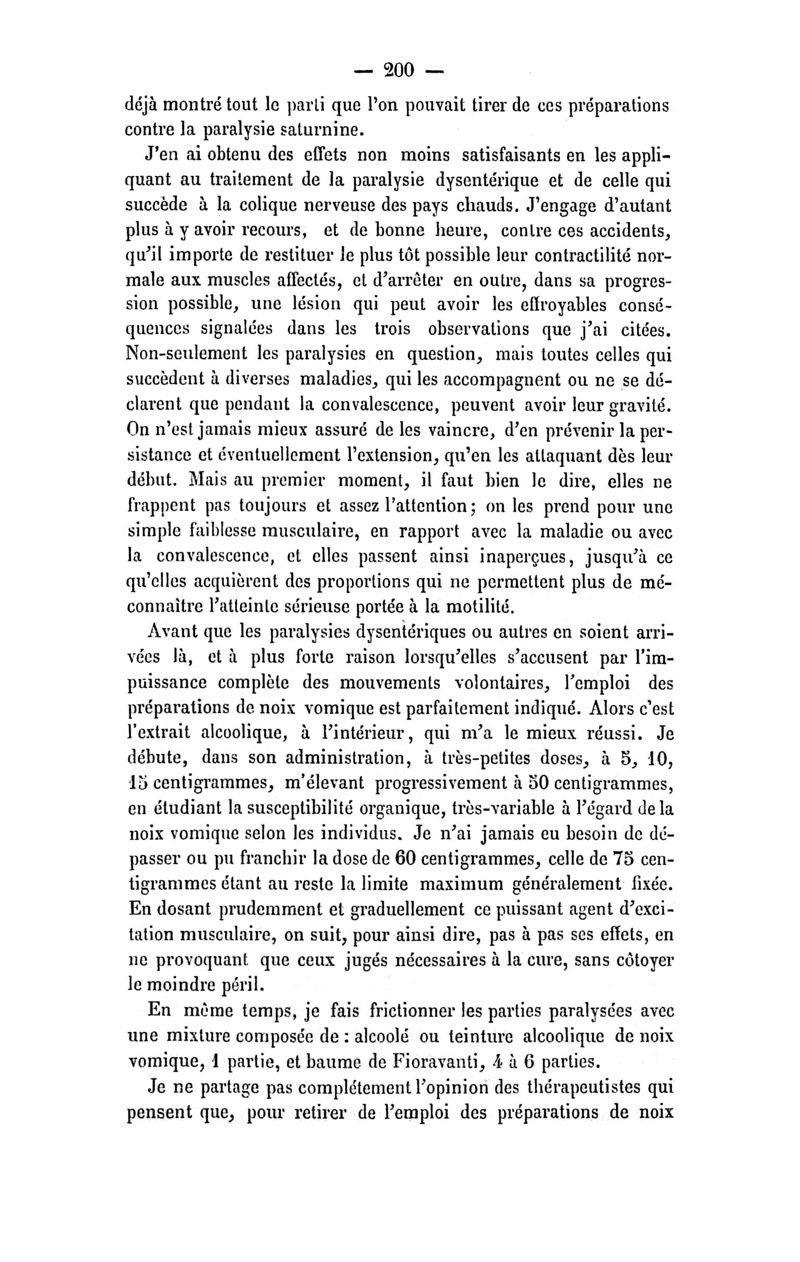 — 200 —

déjà montré tout le parti que l'on pouvait tirer de ces préparations contre la paralysie saturnine.

J'en ai obtenu des effets non moins satisfaisants en les appliquant au traitement de la paralysie dysentérique et de celle qui succède à la colique nerveuse des pays chauds. J'engage d'autant plus à y avoir recours, et de bonne heure, contre ces accidents, qu'il importe de restituer le plus tôt possible leur contractilité normale aux muscles affectés, et d'arrêter en outre, dans sa progression possible, une lésion qui peut avoir les effroyables conséquences signalées dans les trois observations que j'ai citées. Non-seulement les paralysies en question, mais toutes celles qui succèdent à diverses maladies, qui les accompagnent ou ne se déclarent que pendant la convalescence, peuvent avoir leur gravité. On n'est jamais mieux assuré de les vaincre, d'en prévenir la persistance et éventuellement l'extension, qu'en les attaquant dès leur début. Mais au premier moment, il faut bien le dire, elles ne frappent pas toujours et assez l'attention; on les prend pour une simple faiblesse musculaire, en rapport avec la maladie ou avec la convalescence, et elles passent ainsi inaperçues, jusqu'à ce qu'elles acquièrent des proportions qui ne permettent plus de méconnaître l'atteinte sérieuse portée à la motilité.

Avant que les paralysies dysentériques ou autres en soient arrivées là, et à plus forte raison lorsqu'elles s'accusent par l'impuissance complète des mouvements volontaires, l'emploi des préparations de noix vomique est parfaitement indiqué. Alors c'est l'extrait alcoolique, à l'intérieur, qui m'a le mieux réussi. Je débute, dans son administration, à très-petites doses, à 5, 10, 15 centigrammes, m'élevant progressivement à 50 centigrammes, en étudiant la susceptibilité organique, très-variable à l'égard de la noix vomique selon les individus. Je n'ai jamais eu besoin de dépasser ou pu franchir la dose de 60 centigrammes, celle de 75 centigrammes étant au reste la limite maximum généralement fixée. En dosant prudemment et graduellement ce puissant agent d'excitation musculaire, on suit, pour ainsi dire, pas à pas ses effets, en ne provoquant que ceux jugés nécessaires à la cure, sans côtoyer le moindre péril.

En même temps, je fais frictionner les parties paralysées avec une mixture composée de : alcoolé ou teinture alcoolique de noix vomique, 1 partie, et baume de Fioravanti, 4 à 6 parties.

Je ne partage pas complétement l'opinion des thérapeutistes qui pensent que, pour retirer de l'emploi des préparations de noix